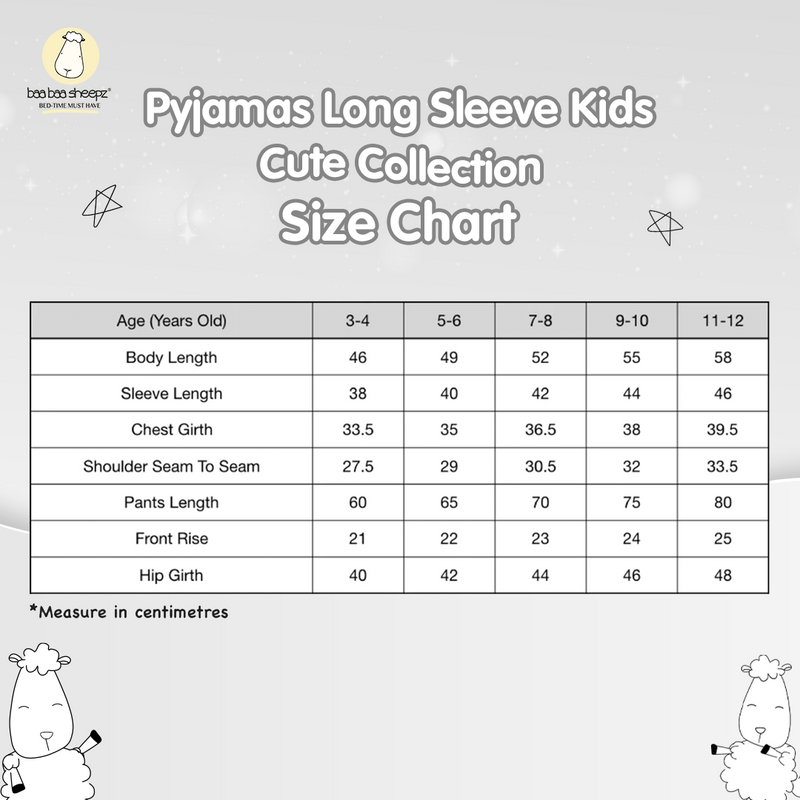 baa baa sheepz®
BED-TIME MUST HAVE

Pyjamas Long Sleeve Kids
Cute Collection
Size Chart

| Age (Years Old) | 3-4 | 5-6 | 7-8 | 9-10 | 11-12 |
|---|---|---|---|---|---|
| Body Length | 46 | 49 | 52 | 55 | 58 |
| Sleeve Length | 38 | 40 | 42 | 44 | 46 |
| Chest Girth | 33.5 | 35 | 36.5 | 38 | 39.5 |
| Shoulder Seam To Seam | 27.5 | 29 | 30.5 | 32 | 33.5 |
| Pants Length | 60 | 65 | 70 | 75 | 80 |
| Front Rise | 21 | 22 | 23 | 24 | 25 |
| Hip Girth | 40 | 42 | 44 | 46 | 48 |

*Measure in centimetres